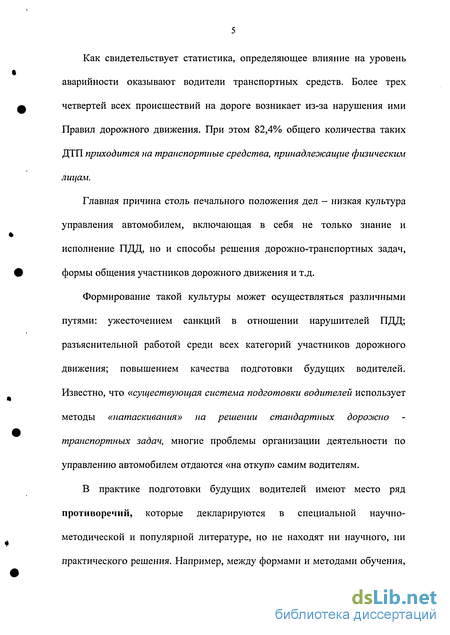 5

Как свидетельствует статистика, определяющее влияние на уровень аварийности оказывают водители транспортных средств. Более трех четвертей всех происшествий на дороге возникает из-за нарушения ими Правил дорожного движения. При этом 82,4% общего количества таких ДТП приходится на транспортные средства, принадлежащие физическим лицам.

Главная причина столь печального положения дел – низкая культура управления автомобилем, включающая в себя не только знание и исполнение ПДД, но и способы решения дорожно-транспортных задач, формы общения участников дорожного движения и т.д.

Формирование такой культуры может осуществляться различными путями: ужесточением санкций в отношении нарушителей ПДД; разъяснительной работой среди всех категорий участников дорожного движения; повышением качества подготовки будущих водителей. Известно, что «существующая система подготовки водителей использует методы «натаскивания» на решении стандартных дорожно - транспортных задач, многие проблемы организации деятельности по управлению автомобилем отдаются «на откуп» самим водителям.

В практике подготовки будущих водителей имеют место ряд противоречий, которые декларируются в специальной научно-методической и популярной литературе, но не находят ни научного, ни практического решения. Например, между формами и методами обучения,

dsLib.net
библиотека диссертаций